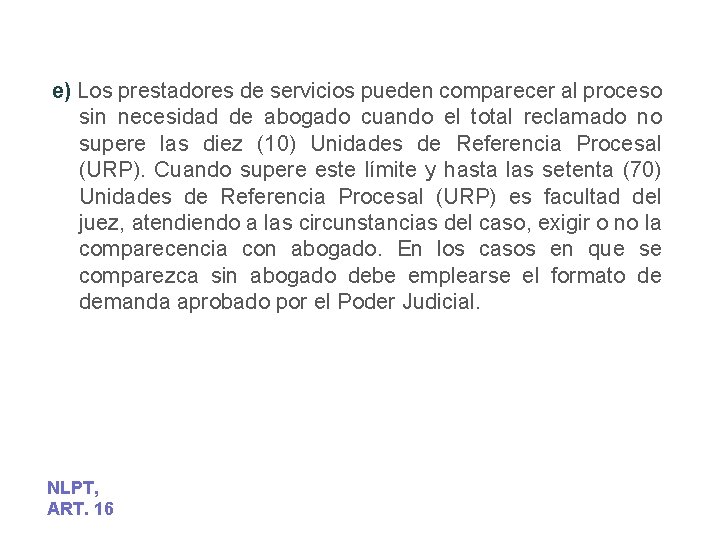 e) Los prestadores de servicios pueden comparecer al proceso sin necesidad de abogado cuando el total reclamado no supere las diez (10) Unidades de Referencia Procesal (URP). Cuando supere este límite y hasta las setenta (70) Unidades de Referencia Procesal (URP) es facultad del juez, atendiendo a las circunstancias del caso, exigir o no la comparecencia con abogado. En los casos en que se comparezca sin abogado debe emplearse el formato de demanda aprobado por el Poder Judicial.

NLPT,
ART. 16